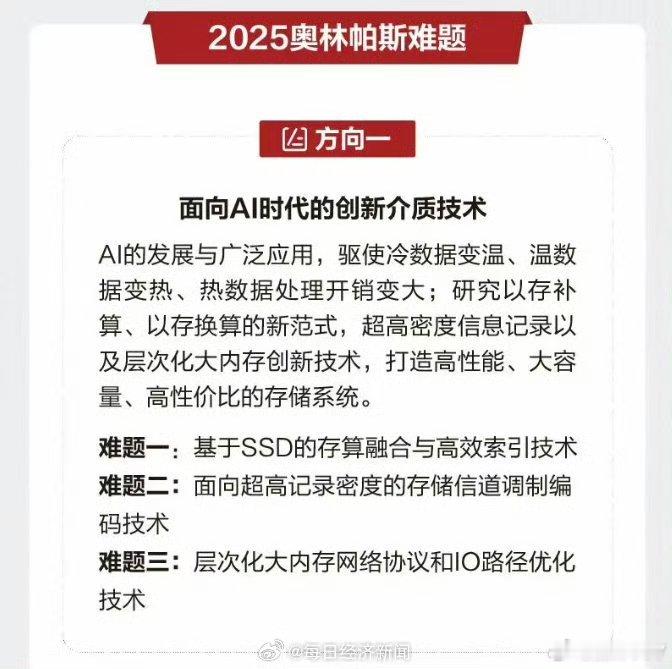 2025奥林帕斯难题

方向一

面向AI时代的创新介质技术

AI的发展与广泛应用，驱使冷数据变温、温数据变热、热数据处理开销变大；研究以存补算、以存换算的新范式，超高密度信息记录以及层次化大内存创新技术，打造高性能、大容量、高性价比的存储系统。

难题一：基于SSD的存算融合与高效索引技术
难题二：面向超高记录密度的存储信道调制编码技术
难题三：层次化大内存网络协议和IO路径优化技术

@每日经济新闻